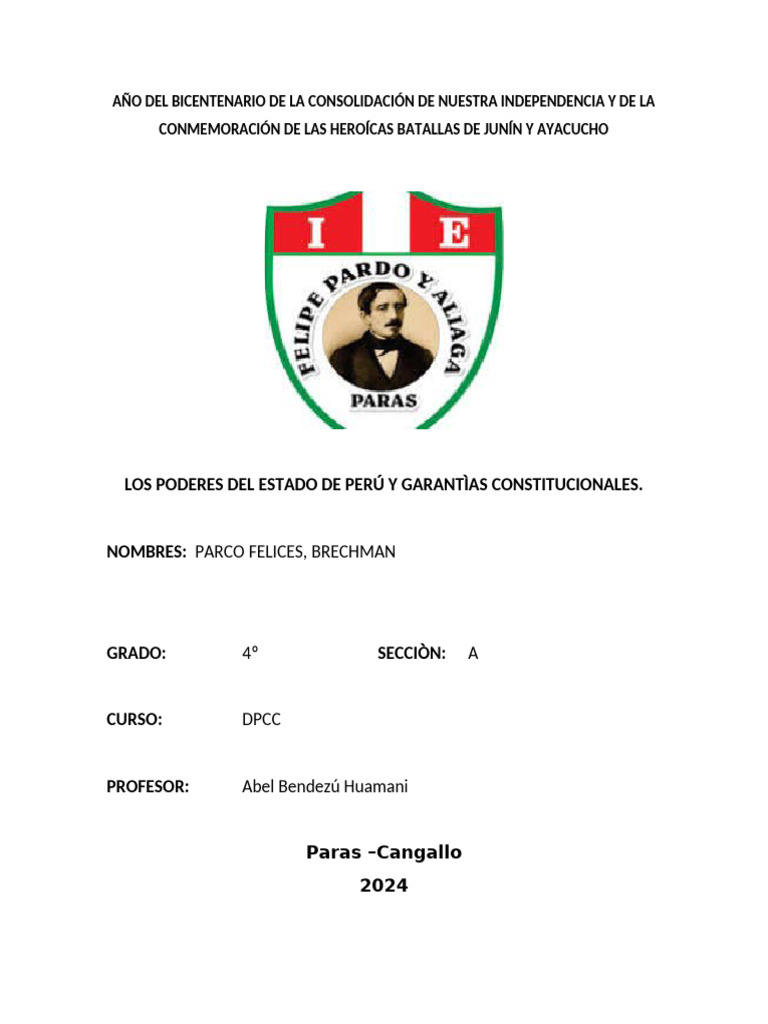 AÑO DEL BICENTENARIO DE LA CONSOLIDACIÓN DE NUESTRA INDEPENDENCIA Y DE LA CONMEMORACIÓN DE LAS HEROÍCAS BATALLAS DE JUNÍN Y AYACUCHO

I E

FELIPE PARDO Y ALIAGA

PARAS

LOS PODERES DEL ESTADO DE PERÚ Y GARANTÌAS CONSTITUCIONALES.

NOMBRES: PARCO FELICES, BRECHMAN

GRADO: 4° SECCIÒN: A

CURSO: DPCC

PROFESOR: Abel Bendezú Huamani

Paras –Cangallo
2024